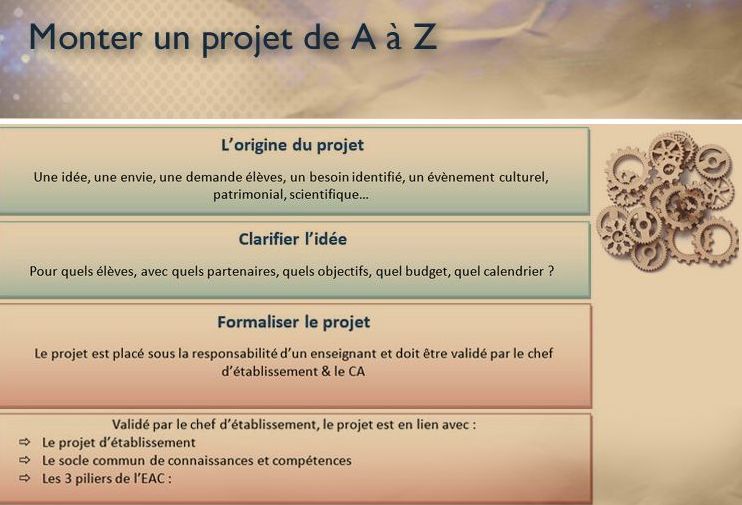 Monter un projet de A à Z

L'origine du projet

Une idée, une envie, une demande élèves, un besoin identifié, un évènement culturel, patrimonial, scientifique…

Clarifier l'idée

Pour quels élèves, avec quels partenaires, quels objectifs, quel budget, quel calendrier ?

Formaliser le projet

Le projet est placé sous la responsabilité d'un enseignant et doit être validé par le chef d'établissement & le CA

Validé par le chef d'établissement, le projet est en lien avec :
⇨ Le projet d'établissement
⇨ Le socle commun de connaissances et compétences
⇨ Les 3 piliers de l'EAC :